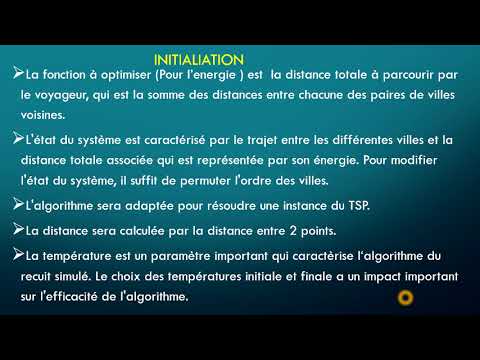 INITIALIATION

➢La fonction à optimiser (Pour l'energie ) est la distance totale à parcourir par le voyageur, qui est la somme des distances entre chacune des paires de villes voisines.

➢L'état du système est caractérisé par le trajet entre les différentes villes et la distance totale associée qui est représentée par son énergie. Pour modifier l'état du système, il suffit de permuter l'ordre des villes.

➢L'algorithme sera adaptée pour résoudre une instance du TSP.

➢La distance sera calculée par la distance entre 2 points.

➢La température est un paramètre important qui caractèrise l'algorithme du recuit simulé. Le choix des températures initiale et finale a un impact important sur l'efficacité de l'algorithme.